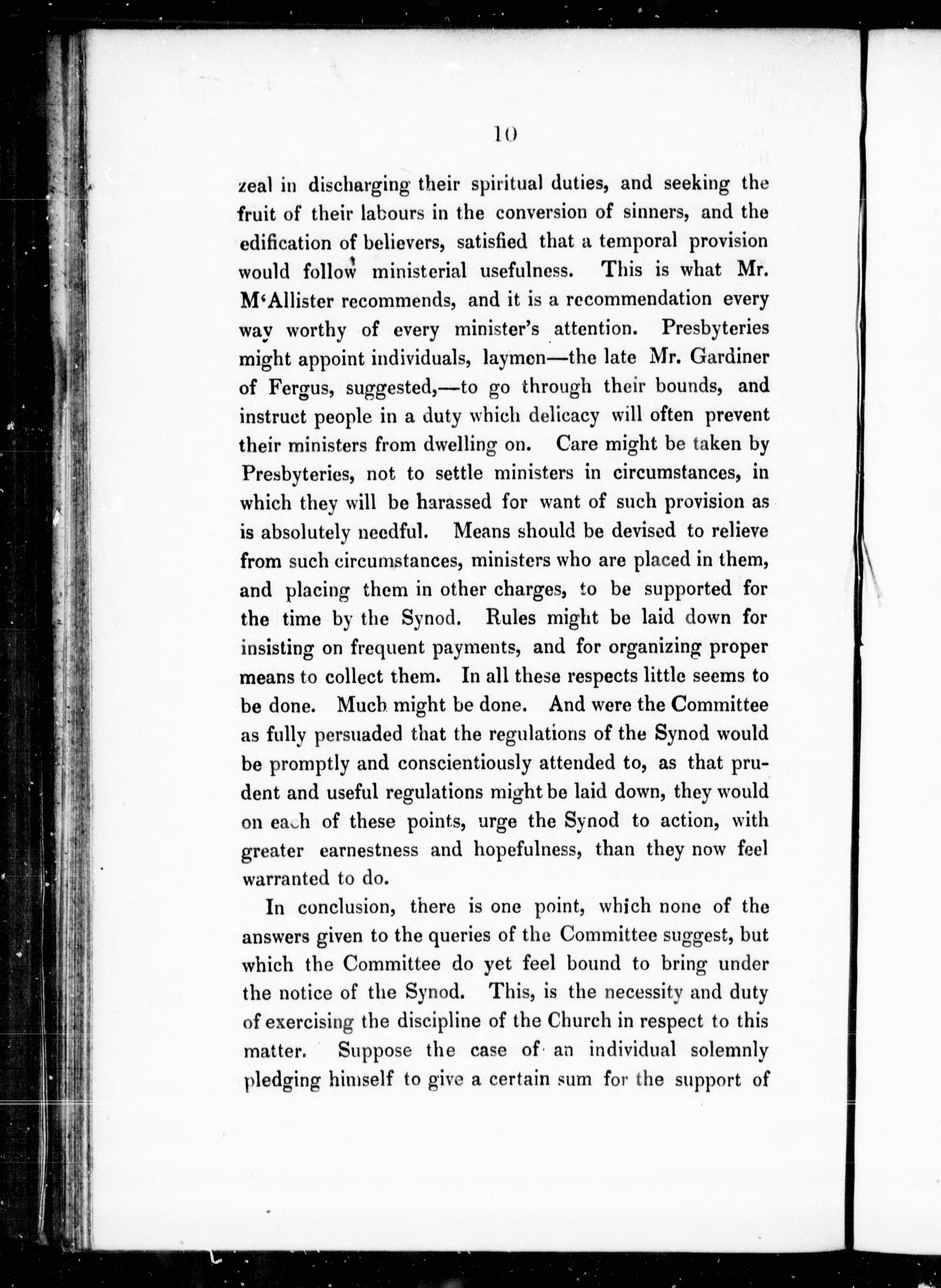 10

zeal in discharging their spiritual duties, and seeking the fruit of their labours in the conversion of sinners, and the edification of believers, satisfied that a temporal provision would follow ministerial usefulness. This is what Mr. M'Allister recommends, and it is a recommendation every way worthy of every minister's attention. Presbyteries might appoint individuals, laymen—the late Mr. Gardiner of Fergus, suggested,—to go through their bounds, and instruct people in a duty which delicacy will often prevent their ministers from dwelling on. Care might be taken by Presbyteries, not to settle ministers in circumstances, in which they will be harassed for want of such provision as is absolutely needful. Means should be devised to relieve from such circumstances, ministers who are placed in them, and placing them in other charges, to be supported for the time by the Synod. Rules might be laid down for insisting on frequent payments, and for organizing proper means to collect them. In all these respects little seems to be done. Much might be done. And were the Committee as fully persuaded that the regulations of the Synod would be promptly and conscientiously attended to, as that prudent and useful regulations might be laid down, they would on each of these points, urge the Synod to action, with greater earnestness and hopefulness, than they now feel warranted to do.

In conclusion, there is one point, which none of the answers given to the queries of the Committee suggest, but which the Committee do yet feel bound to bring under the notice of the Synod. This, is the necessity and duty of exercising the discipline of the Church in respect to this matter. Suppose the case of an individual solemnly pledging himself to give a certain sum for the support of